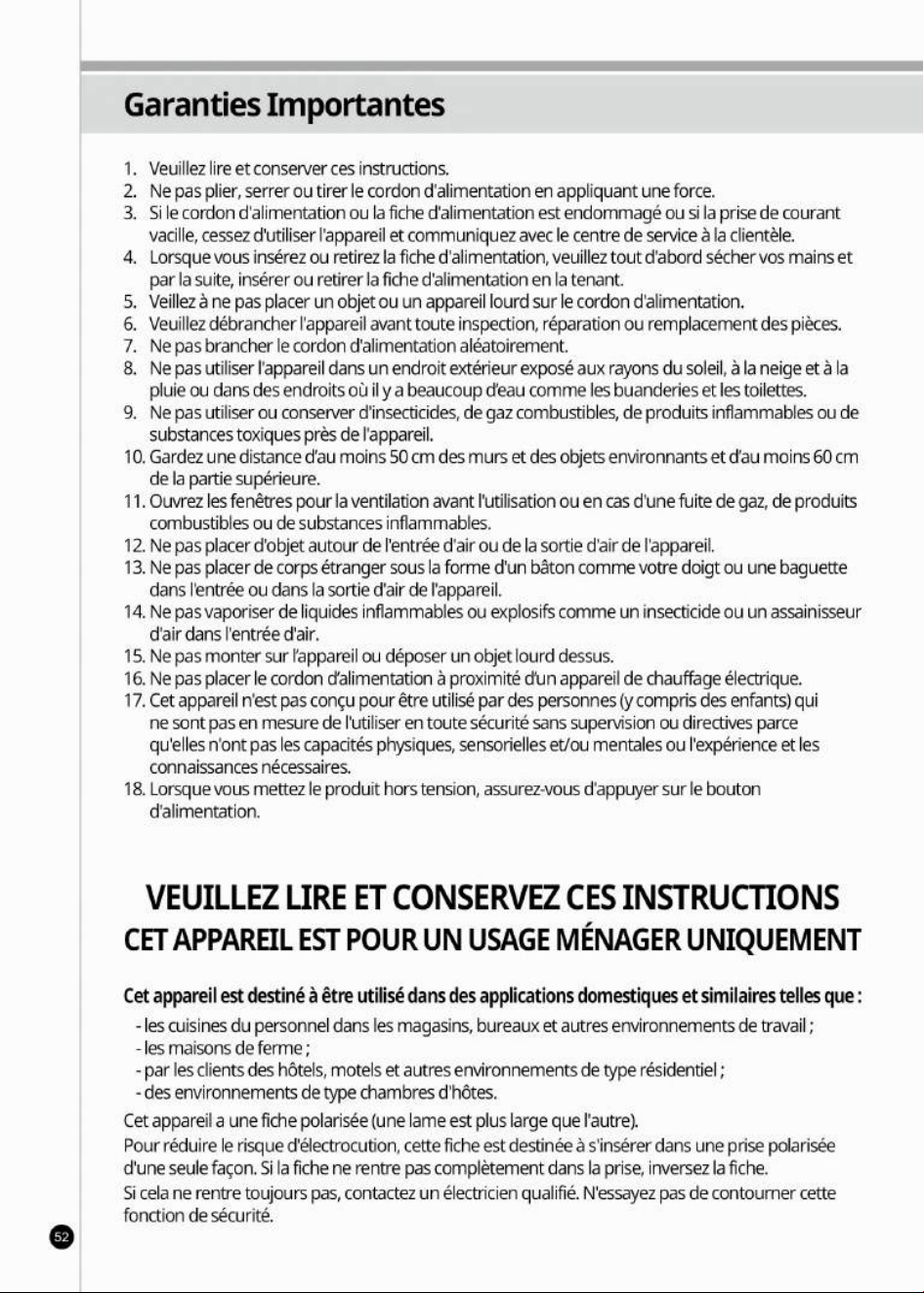 Garanties Importantes

1. Veuillez lire et conserver ces instructions.
2. Ne pas plier, serrer ou tirer le cordon d'alimentation en appliquant une force.
3. Si le cordon d'alimentation ou la fiche d'alimentation est endommagé ou si la prise de courant vacille, cessez d'utiliser l'appareil et communiquez avec le centre de service à la clientèle.
4. Lorsque vous insérez ou retirez la fiche d'alimentation, veuillez tout d'abord sécher vos mains et par la suite, insérer ou retirer la fiche d'alimentation en la tenant.
5. Veillez à ne pas placer un objet ou un appareil lourd sur le cordon d'alimentation.
6. Veuillez débrancher l'appareil avant toute inspection, réparation ou remplacement des pièces.
7. Ne pas brancher le cordon d'alimentation aléatoirement.
8. Ne pas utiliser l'appareil dans un endroit extérieur exposé aux rayons du soleil, à la neige et à la pluie ou dans des endroits où il y a beaucoup d'eau comme les buanderies et les toilettes.
9. Ne pas utiliser ou conserver d'insecticides, de gaz combustibles, de produits inflammables ou de substances toxiques près de l'appareil.
10. Gardez une distance d'au moins 50 cm des murs et des objets environnants et d'au moins 60 cm de la partie supérieure.
11. Ouvrez les fenêtres pour la ventilation avant l'utilisation ou en cas d'une fuite de gaz, de produits combustibles ou de substances inflammables.
12. Ne pas placer d'objet autour de l'entrée d'air ou de la sortie d'air de l'appareil.
13. Ne pas placer de corps étranger sous la forme d'un bâton comme votre doigt ou une baguette dans l'entrée ou dans la sortie d'air de l'appareil.
14. Ne pas vaporiser de liquides inflammables ou explosifs comme un insecticide ou un assainisseur d'air dans l'entrée d'air.
15. Ne pas monter sur l'appareil ou déposer un objet lourd dessus.
16. Ne pas placer le cordon d'alimentation à proximité d'un appareil de chauffage électrique.
17. Cet appareil n'est pas conçu pour être utilisé par des personnes (y compris des enfants) qui ne sont pas en mesure de l'utiliser en toute sécurité sans supervision ou directives parce qu'elles n'ont pas les capacités physiques, sensorielles et/ou mentales ou l'expérience et les connaissances nécessaires.
18. Lorsque vous mettez le produit hors tension, assurez-vous d'appuyer sur le bouton d'alimentation.

VEUILLEZ LIRE ET CONSERVEZ CES INSTRUCTIONS
CET APPAREIL EST POUR UN USAGE MÉNAGER UNIQUEMENT

Cet appareil est destiné à être utilisé dans des applications domestiques et similaires telles que :
- les cuisines du personnel dans les magasins, bureaux et autres environnements de travail ;
- les maisons de ferme ;
- par les clients des hôtels, motels et autres environnements de type résidentiel ;
- des environnements de type chambres d'hôtes.

Cet appareil a une fiche polarisée (une lame est plus large que l'autre).

Pour réduire le risque d'électrocution, cette fiche est destinée à s'insérer dans une prise polarisée d'une seule façon. Si la fiche ne rentre pas complètement dans la prise, inversez la fiche.

Si cela ne rentre toujours pas, contactez un électricien qualifié. N'essayez pas de contourner cette fonction de sécurité.

52